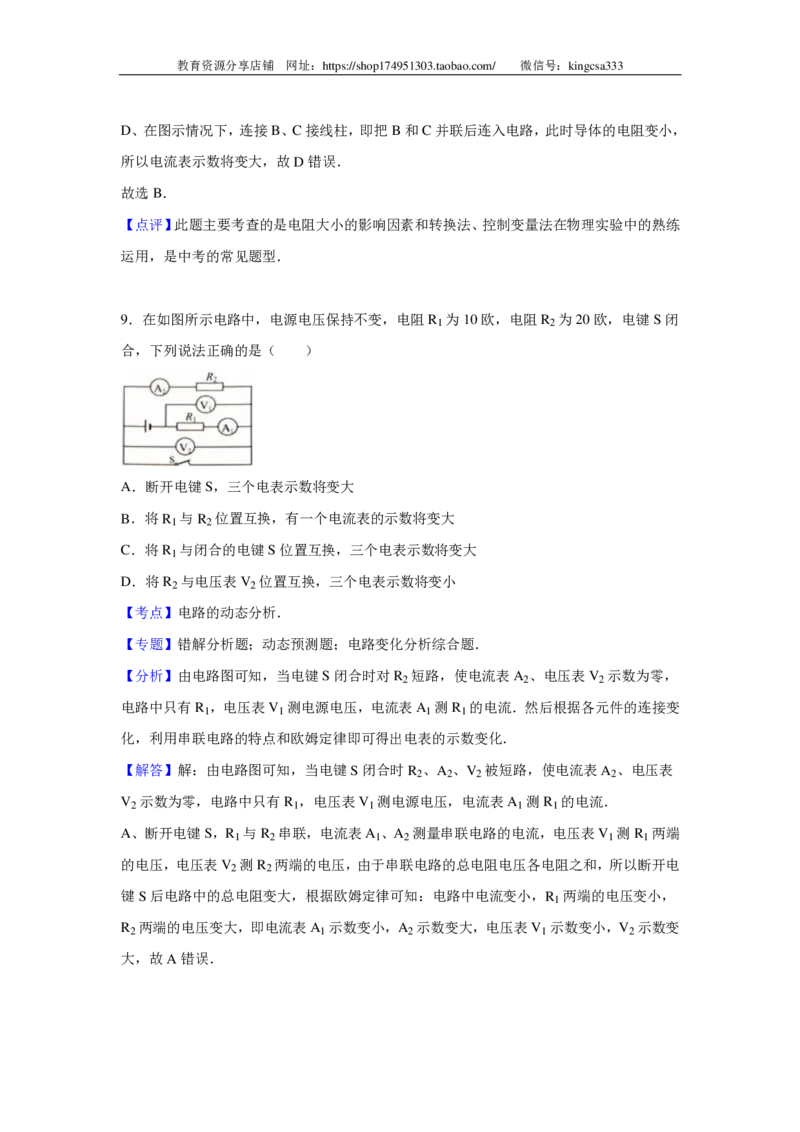 教育资源分享店铺 网址：https://shop174951303.taobao.com/ 微信号：kingcsa333

D、在图示情况下，连接 B、C 接线柱，即把 B 和 C 并联后连入电路，此时导体的电阻变小，所以电流表示数将变大，故 D 错误．

故选 B．

【点评】此题主要考查的是电阻大小的影响因素和转换法、控制变量法在物理实验中的熟练运用，是中考的常见题型．

9．在如图所示电路中，电源电压保持不变，电阻 $R_1$ 为 10 欧，电阻 $R_2$ 为 20 欧，电键 S 闭合，下列说法正确的是（　　）

$A_2$ $R_2$ $V_1$ $R_1$ $A_1$ $V_2$ S

A．断开电键 S，三个电表示数将变大

B．将 $R_1$ 与 $R_2$ 位置互换，有一个电流表的示数将变大

C．将 $R_1$ 与闭合的电键 S 位置互换，三个电表示数将变大

D．将 $R_2$ 与电压表 $V_2$ 位置互换，三个电表示数将变小

【考点】电路的动态分析．

【专题】错解分析题；动态预测题；电路变化分析综合题．

【分析】由电路图可知，当电键 S 闭合时对 $R_2$ 短路，使电流表 $A_2$、电压表 $V_2$ 示数为零，电路中只有 $R_1$，电压表 $V_1$ 测电源电压，电流表 $A_1$ 测 $R_1$ 的电流．然后根据各元件的连接变化，利用串联电路的特点和欧姆定律即可得出电表的示数变化．

【解答】解：由电路图可知，当电键 S 闭合时 $R_2$、$A_2$、$V_2$ 被短路，使电流表 $A_2$、电压表 $V_2$ 示数为零，电路中只有 $R_1$，电压表 $V_1$ 测电源电压，电流表 $A_1$ 测 $R_1$ 的电流．

A、断开电键 S，$R_1$ 与 $R_2$ 串联，电流表 $A_1$、$A_2$ 测量串联电路的电流，电压表 $V_1$ 测 $R_1$ 两端的电压，电压表 $V_2$ 测 $R_2$ 两端的电压，由于串联电路的总电阻电压各电阻之和，所以断开电键 S 后电路中的总电阻变大，根据欧姆定律可知：电路中电流变小，$R_1$ 两端的电压变小，$R_2$ 两端的电压变大，即电流表 $A_1$ 示数变小，$A_2$ 示数变大，电压表 $V_1$ 示数变小，$V_2$ 示数变大，故 A 错误．